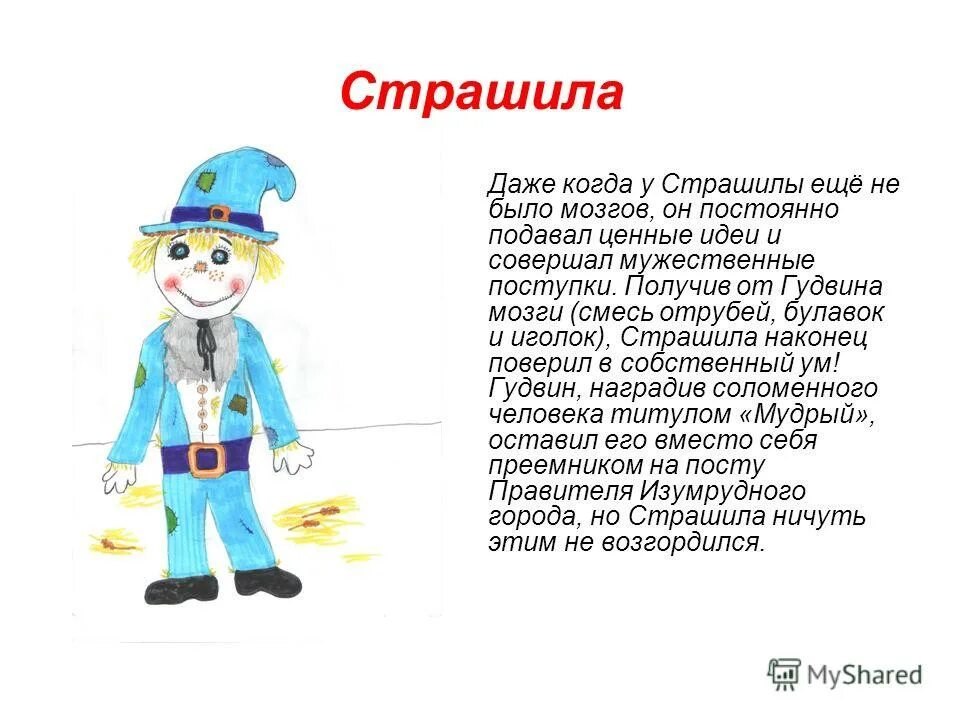 Страшила

Даже когда у Страшилы ещё не было мозгов, он постоянно подавал ценные идеи и совершал мужественные поступки. Получив от Гудвина мозги (смесь отрубей, булавок и иголок), Страшила наконец поверил в собственный ум! Гудвин, наградив соломенного человека титулом «Мудрый», оставил его вместо себя преемником на посту Правителя Изумрудного города, но Страшила ничуть этим не возгордился.

MyShared